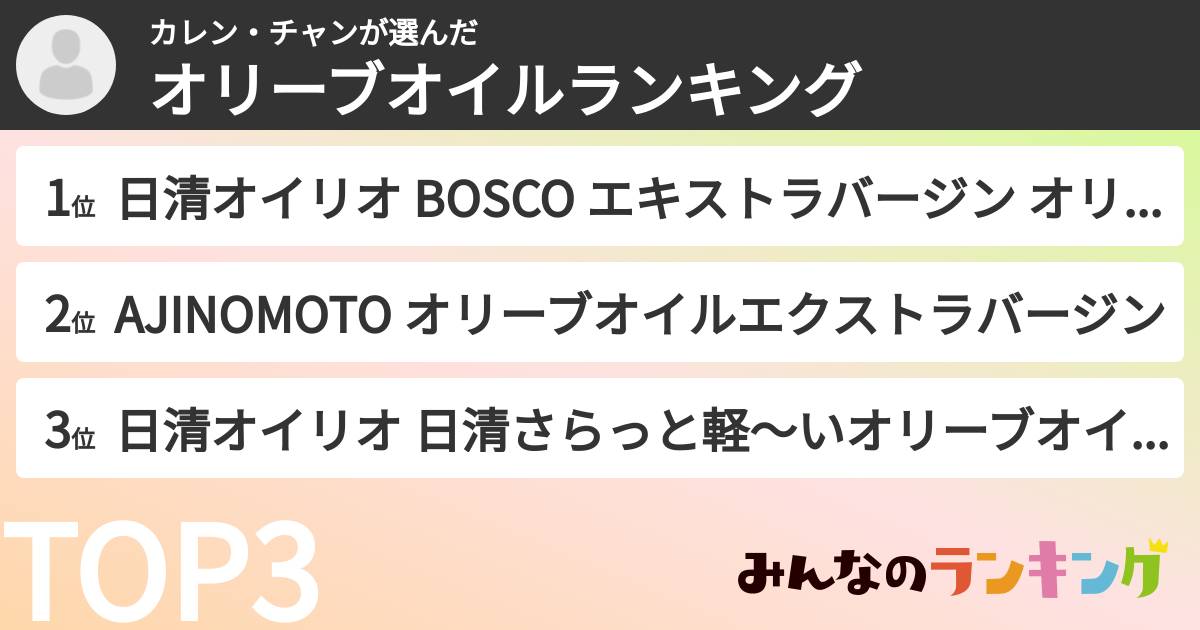 カレン・チャンが選んだ
オリーブオイルランキング

1位 日清オイリオ BOSCO エキストラバージン オリ...

2位 AJINOMOTO オリーブオイルエクストラバージン

3位 日清オイリオ 日清さらっと軽～いオリーブオイ...

TOP3

みんなのランキング